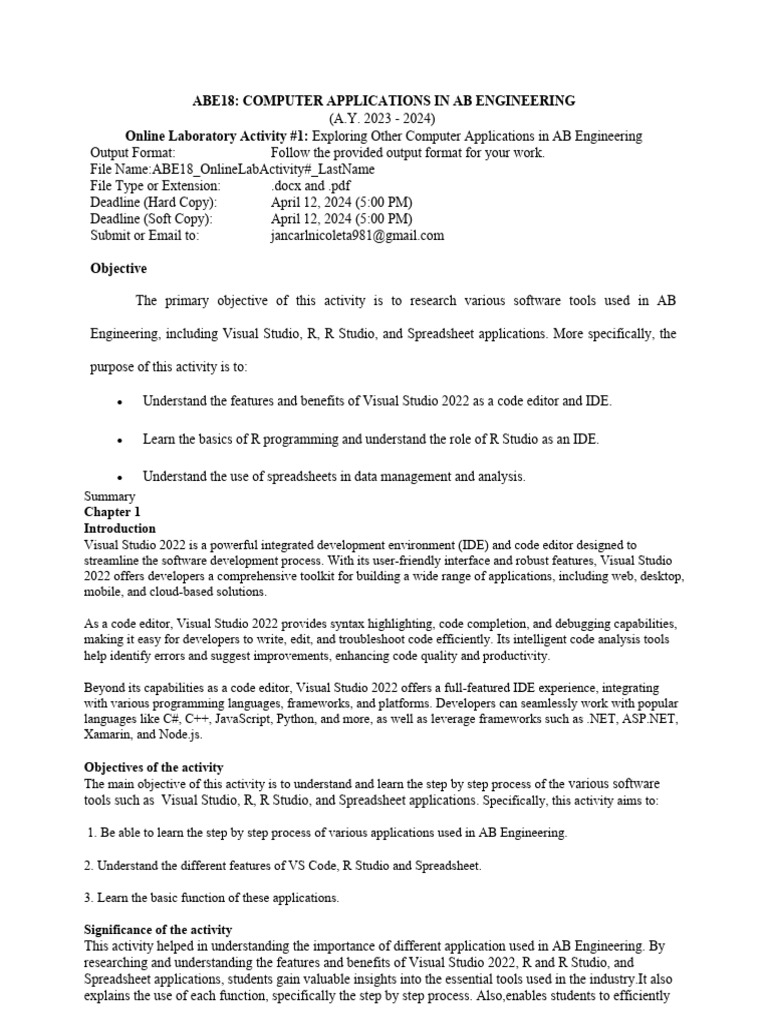 ABE18: COMPUTER APPLICATIONS IN AB ENGINEERING
(A.Y. 2023 - 2024)
Online Laboratory Activity #1: Exploring Other Computer Applications in AB Engineering

Output Format: Follow the provided output format for your work.
File Name:ABE18_OnlineLabActivity#_LastName
File Type or Extension: .docx and .pdf
Deadline (Hard Copy): April 12, 2024 (5:00 PM)
Deadline (Soft Copy): April 12, 2024 (5:00 PM)
Submit or Email to: jancarlnicoleta981@gmail.com

Objective

The primary objective of this activity is to research various software tools used in AB Engineering, including Visual Studio, R, R Studio, and Spreadsheet applications. More specifically, the purpose of this activity is to:

• Understand the features and benefits of Visual Studio 2022 as a code editor and IDE.

• Learn the basics of R programming and understand the role of R Studio as an IDE.

• Understand the use of spreadsheets in data management and analysis.

Summary
Chapter 1
Introduction
Visual Studio 2022 is a powerful integrated development environment (IDE) and code editor designed to streamline the software development process. With its user-friendly interface and robust features, Visual Studio 2022 offers developers a comprehensive toolkit for building a wide range of applications, including web, desktop, mobile, and cloud-based solutions.

As a code editor, Visual Studio 2022 provides syntax highlighting, code completion, and debugging capabilities, making it easy for developers to write, edit, and troubleshoot code efficiently. Its intelligent code analysis tools help identify errors and suggest improvements, enhancing code quality and productivity.

Beyond its capabilities as a code editor, Visual Studio 2022 offers a full-featured IDE experience, integrating with various programming languages, frameworks, and platforms. Developers can seamlessly work with popular languages like C#, C++, JavaScript, Python, and more, as well as leverage frameworks such as .NET, ASP.NET, Xamarin, and Node.js.

Objectives of the activity
The main objective of this activity is to understand and learn the step by step process of the various software tools such as Visual Studio, R, R Studio, and Spreadsheet applications. Specifically, this activity aims to:

1. Be able to learn the step by step process of various applications used in AB Engineering.

2. Understand the different features of VS Code, R Studio and Spreadsheet.

3. Learn the basic function of these applications.

Significance of the activity
This activity helped in understanding the importance of different application used in AB Engineering. By researching and understanding the features and benefits of Visual Studio 2022, R and R Studio, and Spreadsheet applications, students gain valuable insights into the essential tools used in the industry.It also explains the use of each function, specifically the step by step process. Also,enables students to efficiently